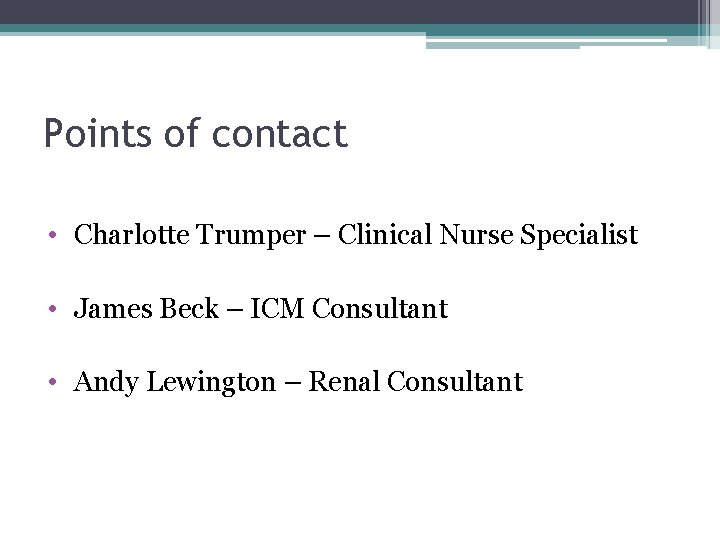 Points of contact

• Charlotte Trumper – Clinical Nurse Specialist

• James Beck – ICM Consultant

• Andy Lewington – Renal Consultant